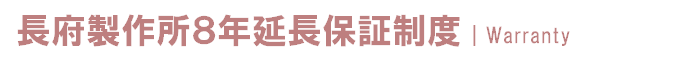 長府製作所8年延長保証制度 | Warranty